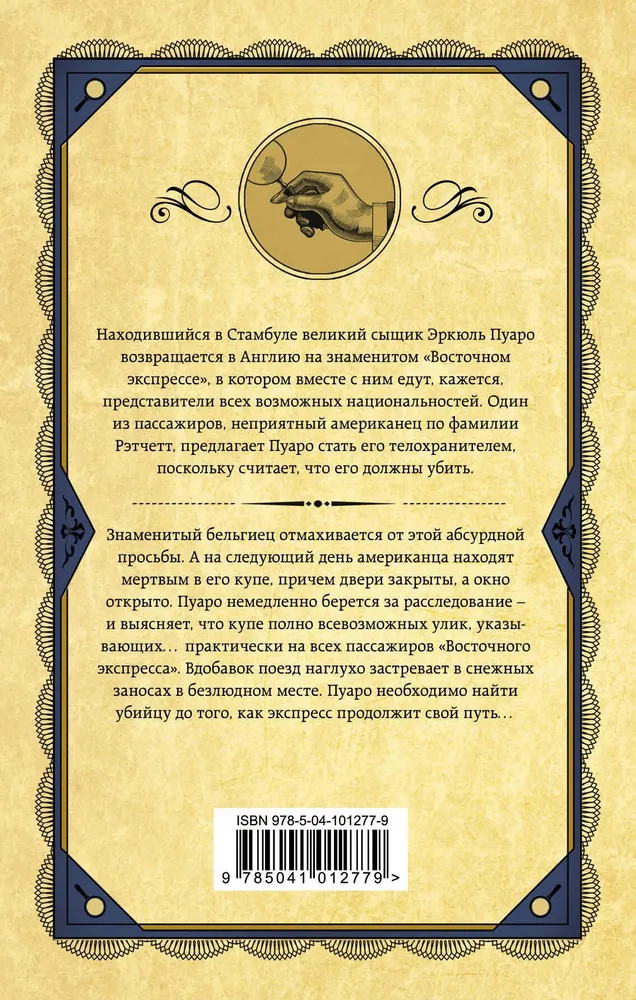 Находившийся в Стамбуле великий сыщик Эркюль Пуаро возвращается в Англию на знаменитом «Восточном экспрессе», в котором вместе с ним едут, кажется, представители всех возможных национальностей. Один из пассажиров, неприятный американец по фамилии Рэтчетт, предлагает Пуаро стать его телохранителем, поскольку считает, что его должны убить.

Знаменитый бельгиец отмахивается от этой абсурдной просьбы. А на следующий день американца находят мертвым в его купе, причем двери закрыты, а окно открыто. Пуаро немедленно берется за расследование – и выясняет, что купе полно всевозможных улик, указывающих… практически на всех пассажиров «Восточного экспресса». Вдобавок поезд наглухо застревает в снежных заносах в безлюдном месте. Пуаро необходимо найти убийцу до того, как экспресс продолжит свой путь…

ISBN 978-5-04-101277-9

9 785041 012779 >